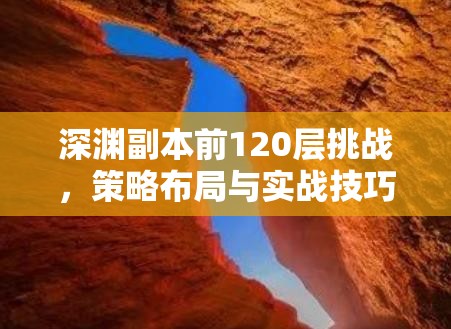 深渊副本前120层挑战，策略布局与实战技巧